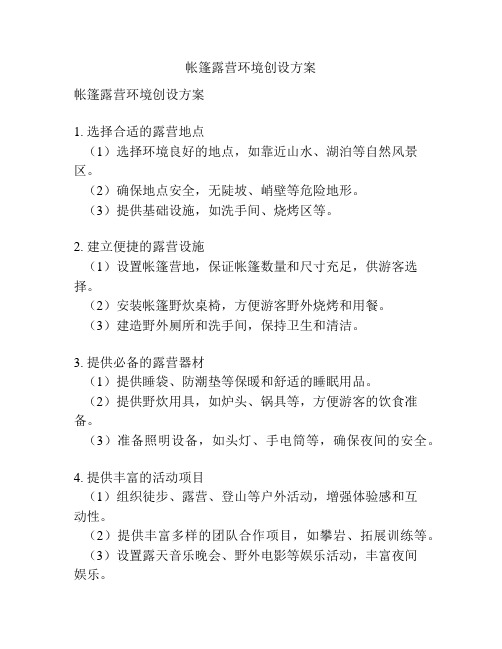 帐篷露营环境创设方案

帐篷露营环境创设方案

1. 选择合适的露营地点
（1）选择环境良好的地点，如靠近山水、湖泊等自然风景区。
（2）确保地点安全，无陡坡、峭壁等危险地形。
（3）提供基础设施，如洗手间、烧烤区等。

2. 建立便捷的露营设施
（1）设置帐篷营地，保证帐篷数量和尺寸充足，供游客选择。
（2）安装帐篷野炊桌椅，方便游客野外烧烤和用餐。
（3）建造野外厕所和洗手间，保持卫生和清洁。

3. 提供必备的露营器材
（1）提供睡袋、防潮垫等保暖和舒适的睡眠用品。
（2）提供野炊用具，如炉头、锅具等，方便游客的饮食准备。
（3）准备照明设备，如头灯、手电筒等，确保夜间的安全。

4. 提供丰富的活动项目
（1）组织徒步、露营、登山等户外活动，增强体验感和互动性。
（2）提供丰富多样的团队合作项目，如攀岩、拓展训练等。
（3）设置露天音乐晚会、野外电影等娱乐活动，丰富夜间娱乐。